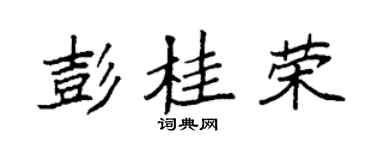 彭桂荣

词典网